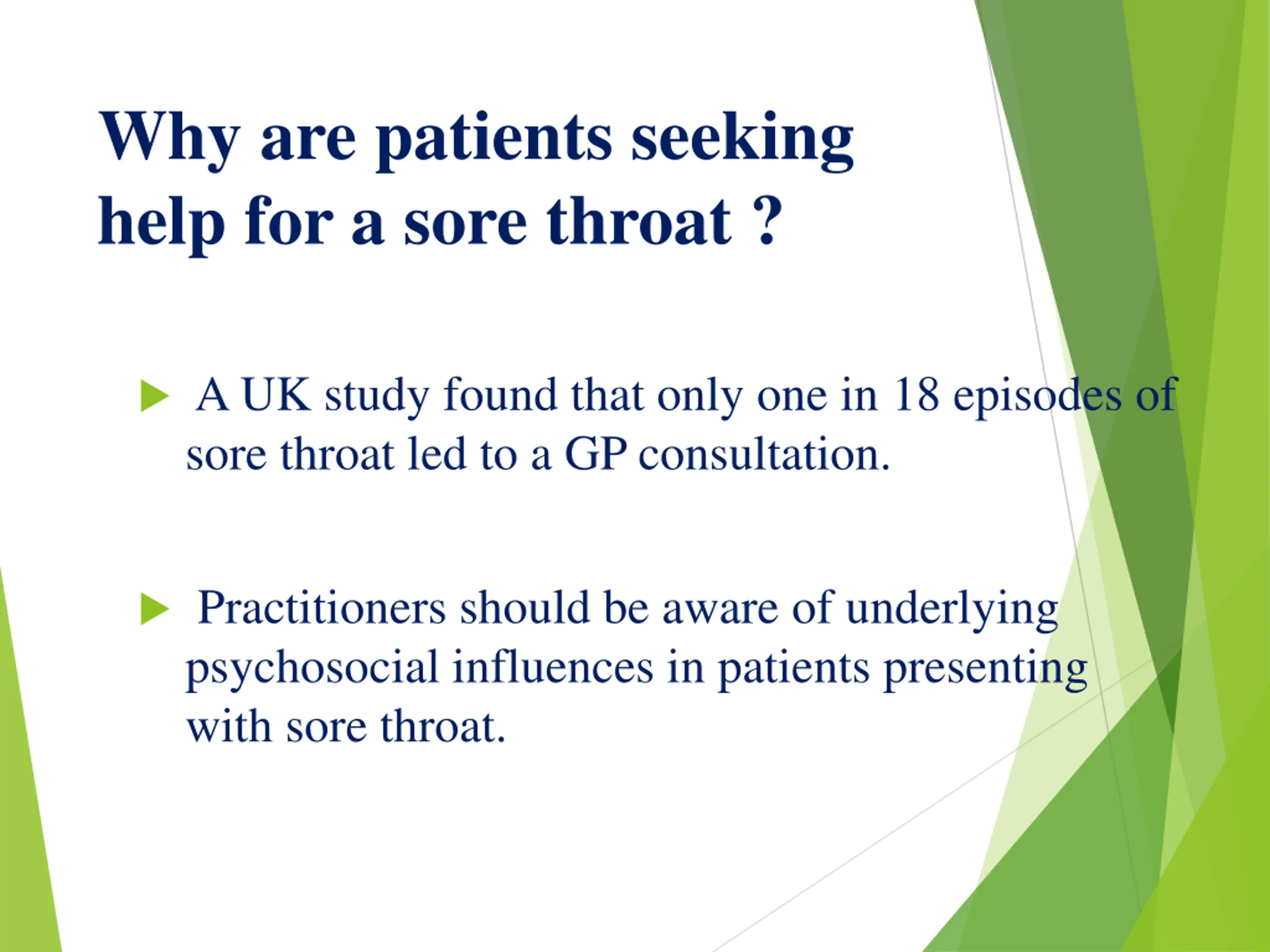 Why are patients seeking help for a sore throat ?

A UK study found that only one in 18 episodes of sore throat led to a GP consultation.

Practitioners should be aware of underlying psychosocial influences in patients presenting with sore throat.